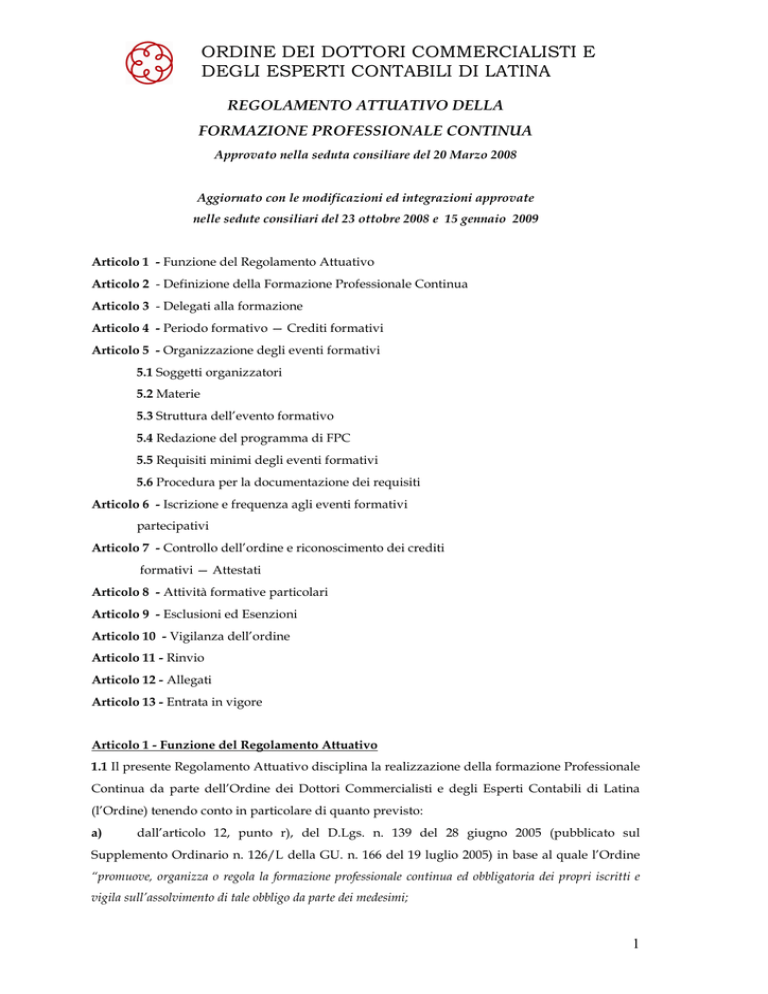 ORDINE DEI DOTTORI COMMERCIALISTI E DEGLI ESPERTI CONTABILI DI LATINA

REGOLAMENTO ATTUATIVO DELLA FORMAZIONE PROFESSIONALE CONTINUA

Approvato nella seduta consiliare del 20 Marzo 2008

Aggiornato con le modificazioni ed integrazioni approvate nelle sedute consiliari del 23 ottobre 2008 e 15 gennaio 2009

Articolo 1 - Funzione del Regolamento Attuativo
Articolo 2 - Definizione della Formazione Professionale Continua
Articolo 3 - Delegati alla formazione
Articolo 4 - Periodo formativo — Crediti formativi
Articolo 5 - Organizzazione degli eventi formativi
5.1 Soggetti organizzatori
5.2 Materie
5.3 Struttura dell'evento formativo
5.4 Redazione del programma di FPC
5.5 Requisiti minimi degli eventi formativi
5.6 Procedura per la documentazione dei requisiti
Articolo 6 - Iscrizione e frequenza agli eventi formativi partecipativi
Articolo 7 - Controllo dell'ordine e riconoscimento dei crediti formativi — Attestati
Articolo 8 - Attività formative particolari
Articolo 9 - Esclusioni ed Esenzioni
Articolo 10 - Vigilanza dell'ordine
Articolo 11 - Rinvio
Articolo 12 - Allegati
Articolo 13 - Entrata in vigore

Articolo 1 - Funzione del Regolamento Attuativo
1.1 Il presente Regolamento Attuativo disciplina la realizzazione della formazione Professionale Continua da parte dell'Ordine dei Dottori Commercialisti e degli Esperti Contabili di Latina (l'Ordine) tenendo conto in particolare di quanto previsto:
a) dall'articolo 12, punto r), del D.Lgs. n. 139 del 28 giugno 2005 (pubblicato sul Supplemento Ordinario n. 126/L della GU. n. 166 del 19 luglio 2005) in base al quale l'Ordine "promuove, organizza o regola la formazione professionale continua ed obbligatoria dei propri iscritti e vigila sull'assolvimento di tale obbligo da parte dei medesimi;

1